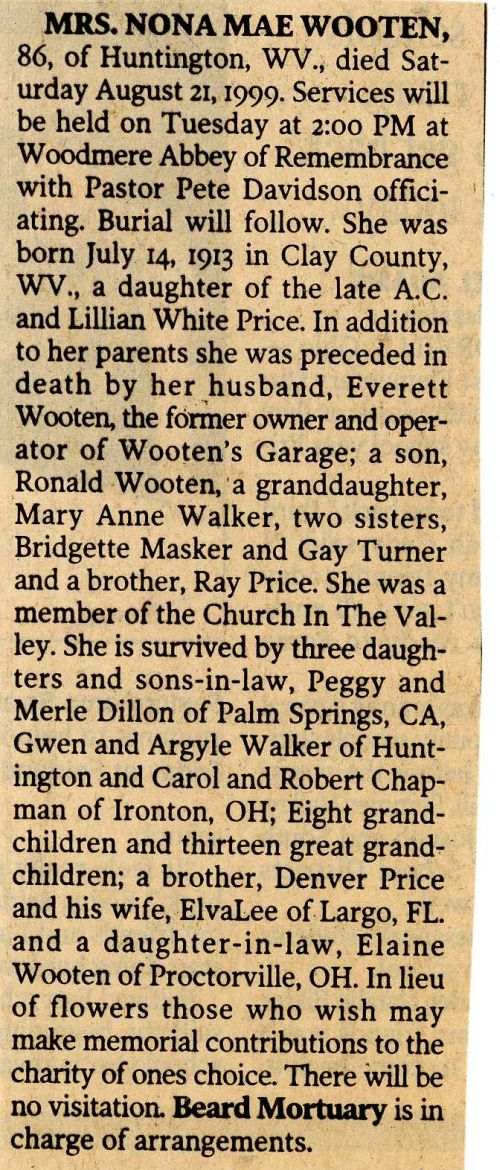 MRS. NONA MAE WOOTEN, 86, of Huntington, WV., died Saturday August 21, 1999. Services will be held on Tuesday at 2:00 PM at Woodmere Abbey of Remembrance with Pastor Pete Davidson officiating. Burial will follow. She was born July 14, 1913 in Clay County, WV., a daughter of the late A.C. and Lillian White Price. In addition to her parents she was preceded in death by her husband, Everett Wooten, the former owner and operator of Wooten's Garage; a son, Ronald Wooten, a granddaughter, Mary Anne Walker, two sisters, Bridgette Masker and Gay Turner and a brother, Ray Price. She was a member of the Church In The Valley. She is survived by three daughters and sons-in-law, Peggy and Merle Dillon of Palm Springs, CA, Gwen and Argyle Walker of Huntington and Carol and Robert Chapman of Ironton, OH; Eight grandchildren and thirteen great grandchildren; a brother, Denver Price and his wife, ElvaLee of Largo, FL. and a daughter-in-law, Elaine Wooten of Proctorville, OH. In lieu of flowers those who wish may make memorial contributions to the charity of ones choice. There will be no visitation. Beard Mortuary is in charge of arrangements.